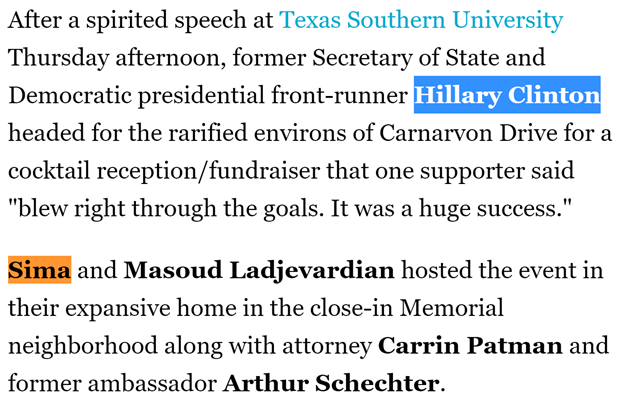 After a spirited speech at Texas Southern University Thursday afternoon, former Secretary of State and Democratic presidential front-runner Hillary Clinton headed for the rarified environs of Carnarvon Drive for a cocktail reception/fundraiser that one supporter said "blew right through the goals. It was a huge success."

Sima and Masoud Ladjevardian hosted the event in their expansive home in the close-in Memorial neighborhood along with attorney Carrin Patman and former ambassador Arthur Schechter.